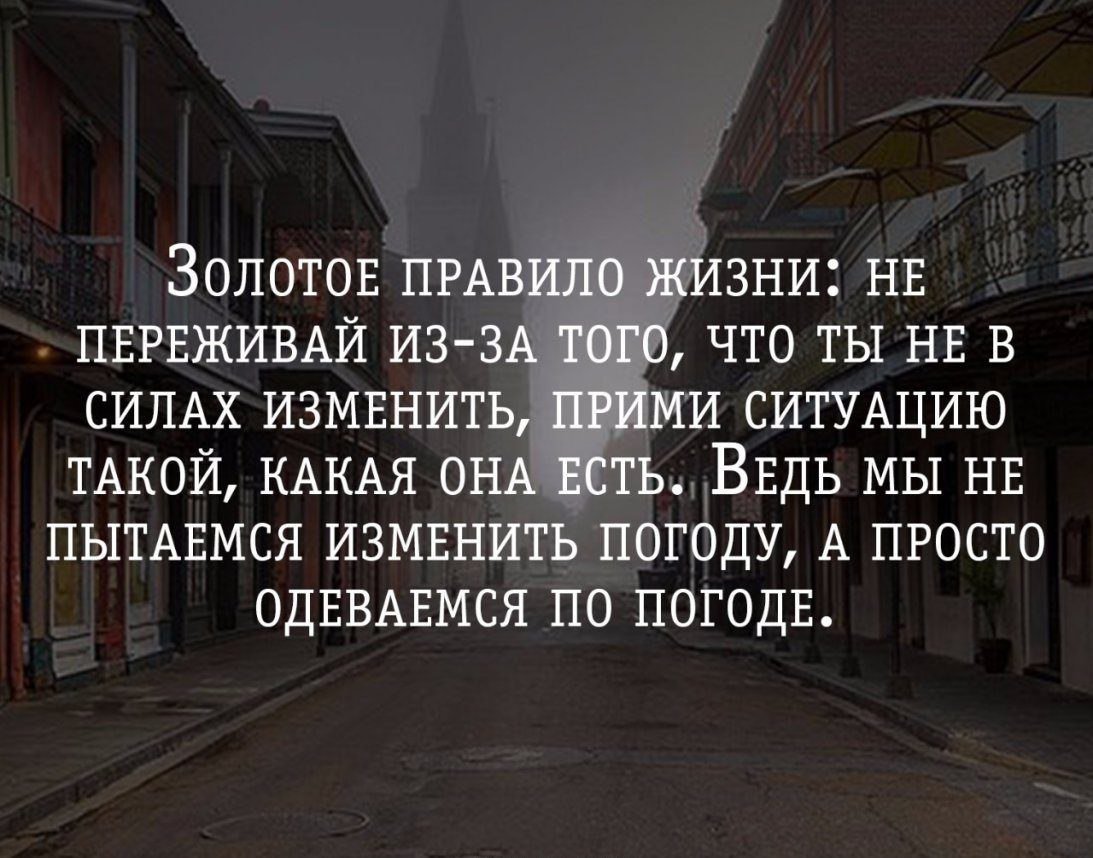 Золотое правило жизни: не переживай из-за того, что ты не в силах изменить, прими ситуацию такой, какая она есть. Ведь мы не пытаемся изменить погоду, а просто одеваемся по погоде.